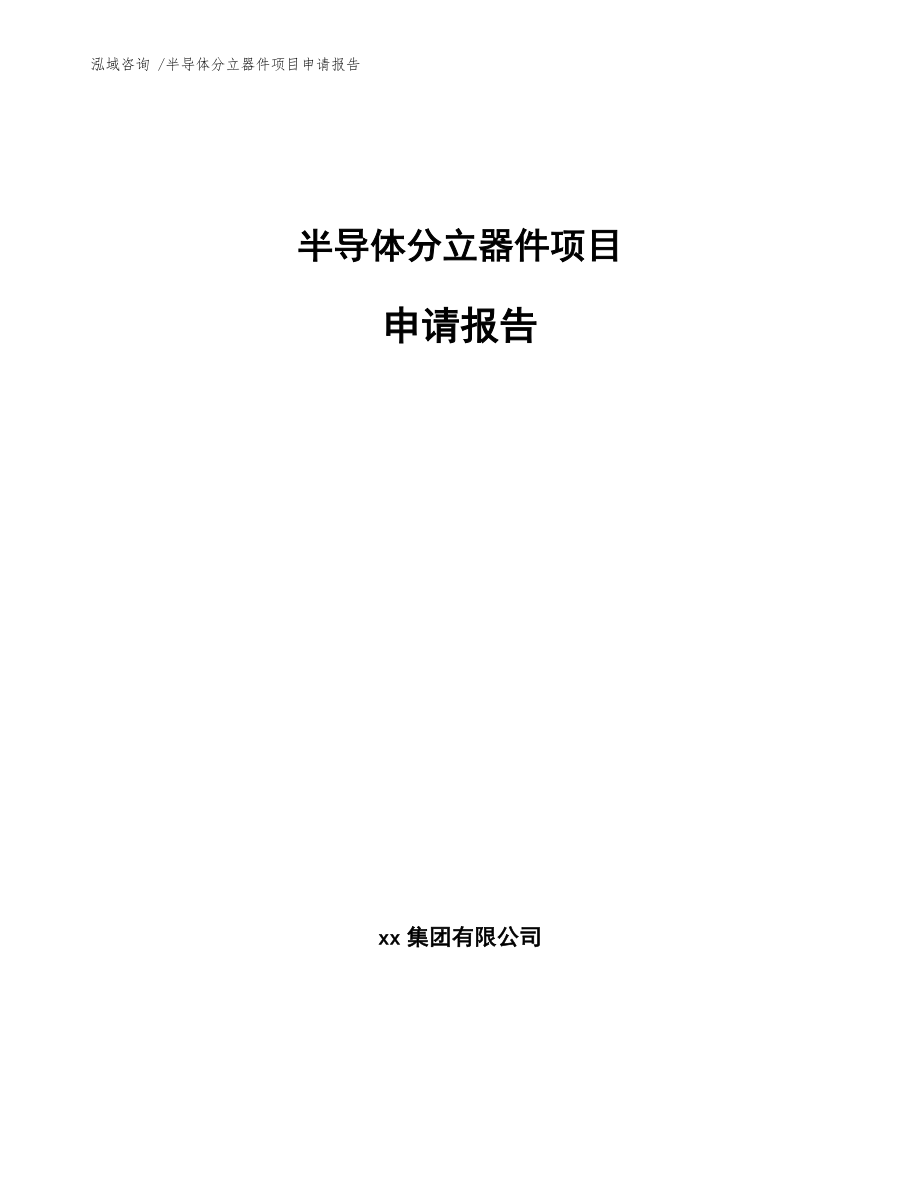 泓域咨询 /半导体分立器件项目申请报告

半导体分立器件项目

申请报告

xx 集团有限公司